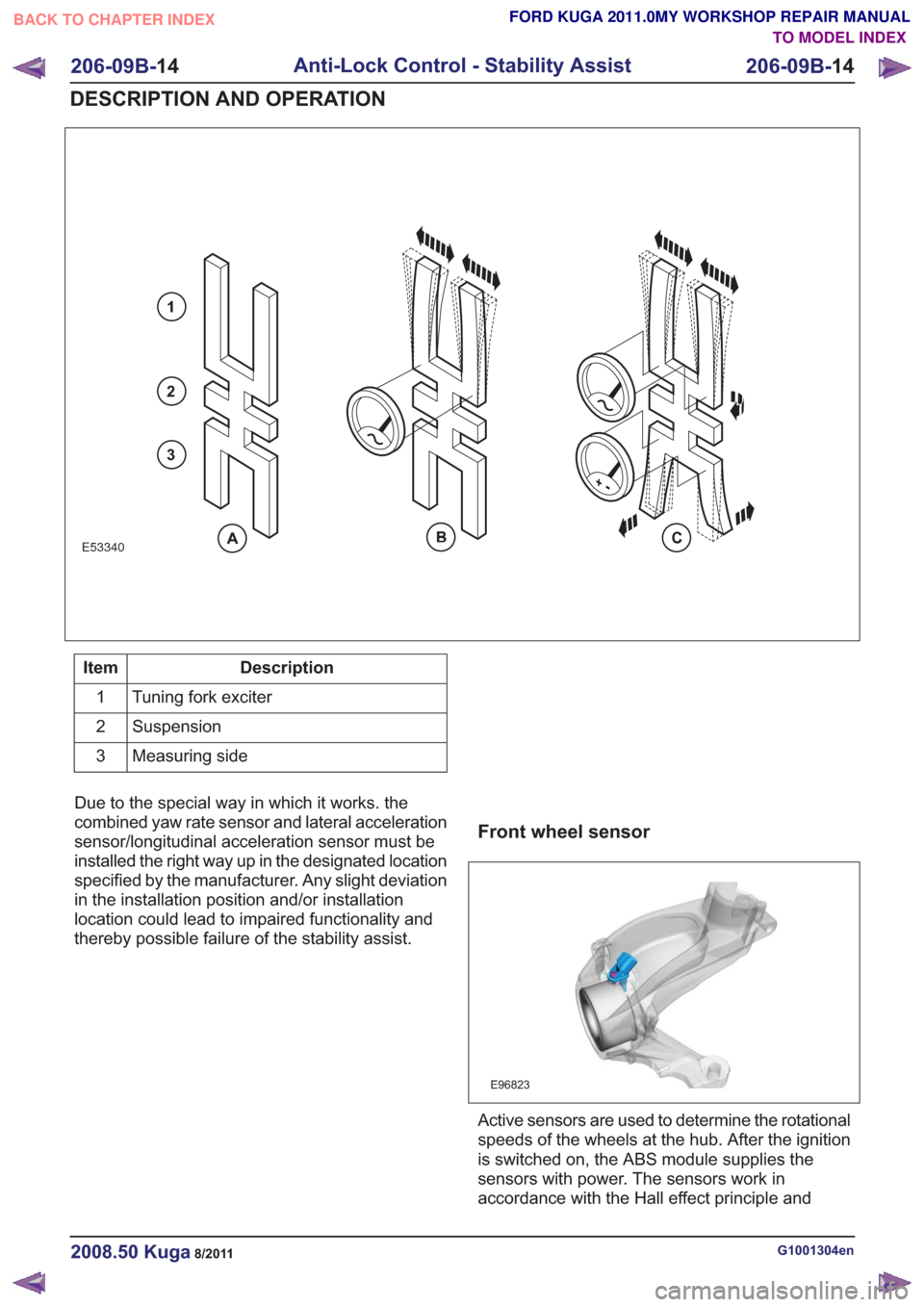 BACK TO CHAPTER INDEX

FORD KUGA 2011.0MY WORKSHOP REPAIR MANUAL

TO MODEL INDEX

206-09B-14 Anti-Lock Control - Stability Assist 206-09B-14

DESCRIPTION AND OPERATION

1

2

3

A

B

C

E53340

| Item | Description |
|---|---|
| 1 | Tuning fork exciter |
| 2 | Suspension |
| 3 | Measuring side |

Due to the special way in which it works. the combined yaw rate sensor and lateral acceleration sensor/longitudinal acceleration sensor must be installed the right way up in the designated location specified by the manufacturer. Any slight deviation in the installation position and/or installation location could lead to impaired functionality and thereby possible failure of the stability assist.

Front wheel sensor

E96823

Active sensors are used to determine the rotational speeds of the wheels at the hub. After the ignition is switched on, the ABS module supplies the sensors with power. The sensors work in accordance with the Hall effect principle and

2008.50 Kuga 8/2011

G1001304en

carmanualsonline.info